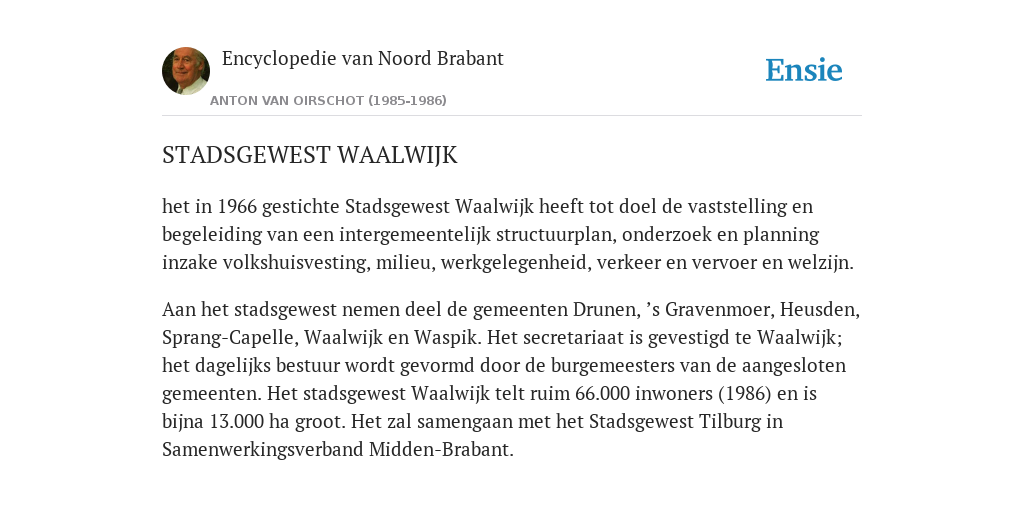 Encyclopedie van Noord Brabant

ANTON VAN OIRSCHOT (1985-1986)

Ensie

STADSGEWEST WAALWIJK

het in 1966 gestichte Stadsgewest Waalwijk heeft tot doel de vaststelling en begeleiding van een intergemeentelijk structuurplan, onderzoek en planning inzake volkshuisvesting, milieu, werkgelegenheid, verkeer en vervoer en welzijn.

Aan het stadsgewest nemen deel de gemeenten Drunen, ’s Gravenmoer, Heusden, Sprang-Capelle, Waalwijk en Waspik. Het secretariaat is gevestigd te Waalwijk; het dagelijks bestuur wordt gevormd door de burgemeesters van de aangesloten gemeenten. Het stadsgewest Waalwijk telt ruim 66.000 inwoners (1986) en is bijna 13.000 ha groot. Het zal samengaan met het Stadsgewest Tilburg in Samenwerkingsverband Midden-Brabant.